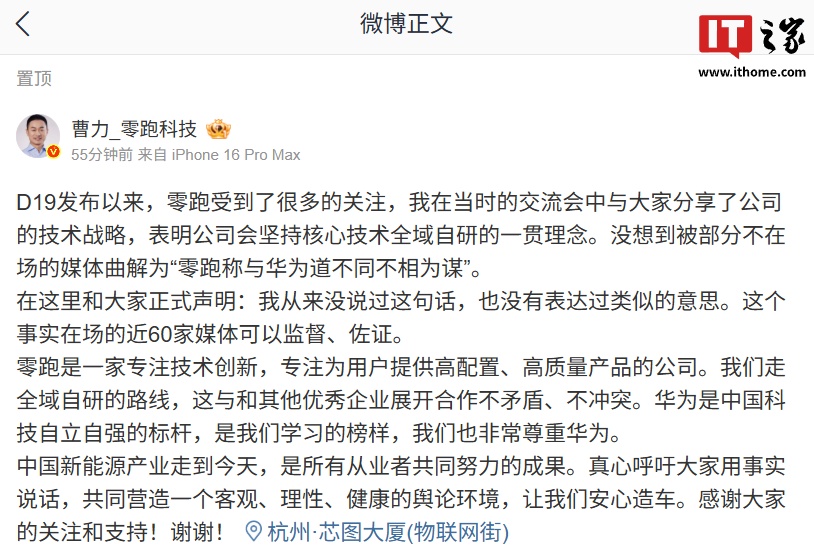 微博正文

IT之家
www.ithome.com

置顶

曹力_零跑科技
55分钟前 来自 iPhone 16 Pro Max

D19发布以来，零跑受到了很多的关注，我在当时的交流会中与大家分享了公司的技术战略，表明公司会坚持核心技术全域自研的一贯理念。没想到被部分不在场的媒体曲解为“零跑称与华为道不同不相为谋”。
在这里和大家正式声明：我从来没说过这句话，也没有表达过类似的意思。这个事实在场的近60家媒体可以监督、佐证。
零跑是一家专注技术创新，专注为用户提供高配置、高质量产品的公司。我们走全域自研的路线，这与和其他优秀企业展开合作不矛盾、不冲突。华为是中国科技自立自强的标杆，是我们学习的榜样，我们也非常尊重华为。
中国新能源产业走到今天，是所有从业者共同努力的成果。真心呼吁大家用事实说话，共同营造一个客观、理性、健康的舆论环境，让我们安心造车。感谢大家的关注和支持！谢谢！ 杭州·芯图大厦(物联网街)